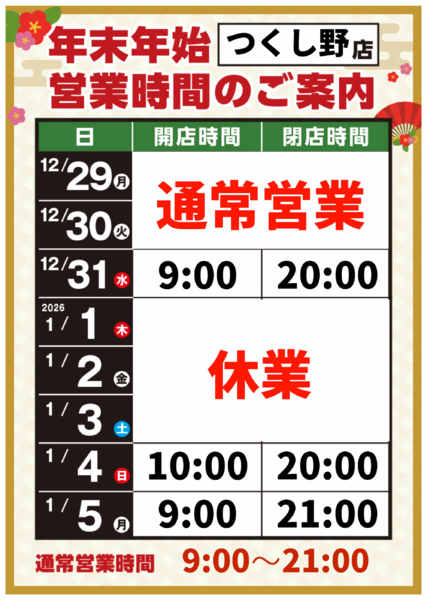 年末年始 つくし野店
営業時間のご案内

| 日 | 開店時間 | 閉店時間 |
|---|---|---|
| 12/29 月 | 通常営業 | |
| 12/30 火 | | |
| 12/31 水 | 9:00 | 20:00 |
| 2026 1/1 木 | 休業 | |
| 1/2 金 | | |
| 1/3 土 | | |
| 1/4 日 | 10:00 | 20:00 |
| 1/5 月 | 9:00 | 21:00 |

通常営業時間 9:00～21:00